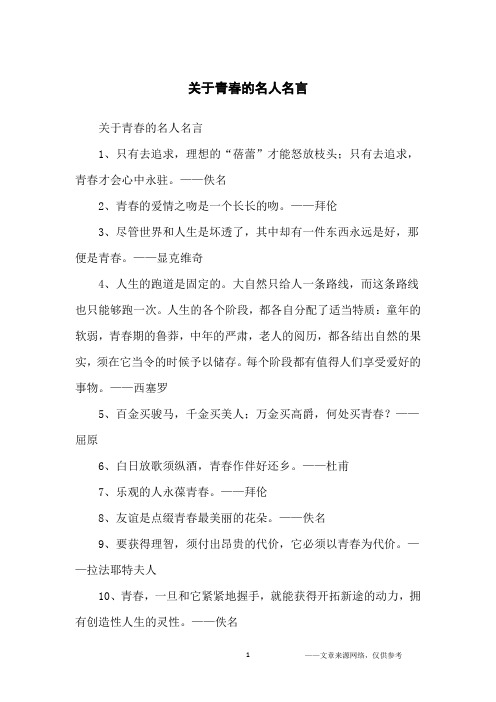 关于青春的名人名言

关于青春的名人名言

1、只有去追求，理想的“蓓蕾”才能怒放枝头；只有去追求，青春才会心中永驻。——佚名

2、青春的爱情之吻是一个长长的吻。——拜伦

3、尽管世界和人生是坏透了，其中却有一件东西永远是好，那便是青春。——显克维奇

4、人生的跑道是固定的。大自然只给人一条路线，而这条路线也只能够跑一次。人生的各个阶段，都各自分配了适当特质：童年的软弱，青春期的鲁莽，中年的严肃，老人的阅历，都各结出自然的果实，须在它当令的时候予以储存。每个阶段都有值得人们享受爱好的事物。——西塞罗

5、百金买骏马，千金买美人；万金买高爵，何处买青春？——屈原

6、白日放歌须纵酒，青春作伴好还乡。——杜甫

7、乐观的人永葆青春。——拜伦

8、友谊是点缀青春最美丽的花朵。——佚名

9、要获得理智，须付出昂贵的代价，它必须以青春为代价。——拉法耶特夫人

10、青春，一旦和它紧紧地握手，就能获得开拓新途的动力，拥有创造性人生的灵性。——佚名

1

——文章来源网络，仅供参考